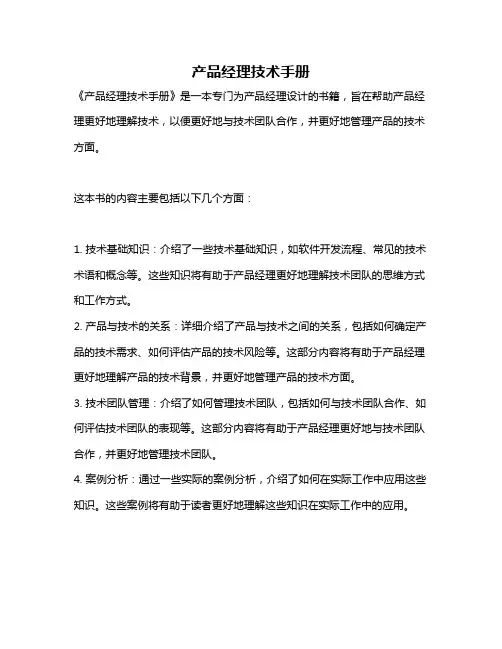 产品经理技术手册

《产品经理技术手册》是一本专门为产品经理设计的书籍，旨在帮助产品经理更好地理解技术，以便更好地与技术团队合作，并更好地管理产品的技术方面。

这本书的内容主要包括以下几个方面：

1. 技术基础知识：介绍了一些技术基础知识，如软件开发流程、常见的技术术语和概念等。这些知识将有助于产品经理更好地理解技术团队的思维方式和工作方式。
2. 产品与技术的关系：详细介绍了产品与技术之间的关系，包括如何确定产品的技术需求、如何评估产品的技术风险等。这部分内容将有助于产品经理更好地理解产品的技术背景，并更好地管理产品的技术方面。
3. 技术团队管理：介绍了如何管理技术团队，包括如何与技术团队合作、如何评估技术团队的表现等。这部分内容将有助于产品经理更好地与技术团队合作，并更好地管理技术团队。
4. 案例分析：通过一些实际的案例分析，介绍了如何在实际工作中应用这些知识。这些案例将有助于读者更好地理解这些知识在实际工作中的应用。